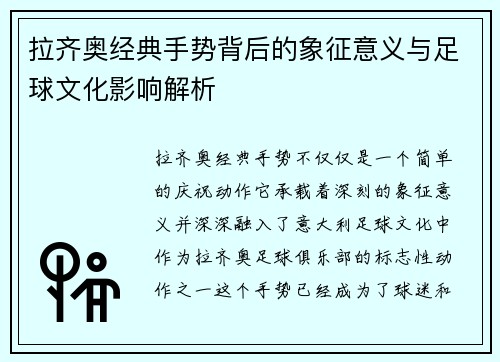 拉齐奥经典手势背后的象征意义与足球文化影响解析

拉齐奥经典手势不仅仅是一个简单的庆祝动作它承载着深刻的象征意义并深深融入了意大利足球文化中作为拉齐奥足球俱乐部的标志性动作之一这个手势已经成为了球迷和